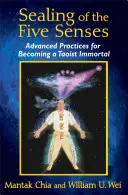 Sealing of the Five Senses

Advanced Practices for Becoming a Taoist Immortal

Mantak Chia and William U. Wei